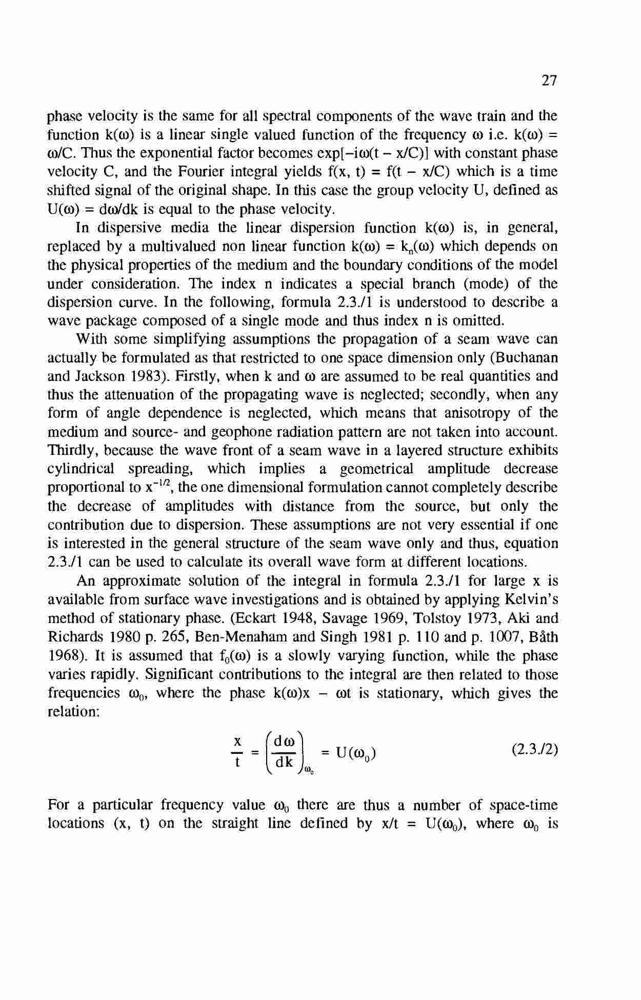 27

phase velocity is the same for all spectral components of the wave train and the function k(ω) is a linear single valued function of the frequency ω i.e. k(ω) = ω/C. Thus the exponential factor becomes exp[−iω(t − x/C)] with constant phase velocity C, and the Fourier integral yields f(x, t) = f(t − x/C) which is a time shifted signal of the original shape. In this case the group velocity U, defined as U(ω) = dω/dk is equal to the phase velocity.

In dispersive media the linear dispersion function k(ω) is, in general, replaced by a multivalued non linear function k(ω) = $k_n$(ω) which depends on the physical properties of the medium and the boundary conditions of the model under consideration. The index n indicates a special branch (mode) of the dispersion curve. In the following, formula 2.3./1 is understood to describe a wave package composed of a single mode and thus index n is omitted.

With some simplifying assumptions the propagation of a seam wave can actually be formulated as that restricted to one space dimension only (Buchanan and Jackson 1983). Firstly, when k and ω are assumed to be real quantities and thus the attenuation of the propagating wave is neglected; secondly, when any form of angle dependence is neglected, which means that anisotropy of the medium and source- and geophone radiation pattern are not taken into account. Thirdly, because the wave front of a seam wave in a layered structure exhibits cylindrical spreading, which implies a geometrical amplitude decrease proportional to $x^{-1/2}$, the one dimensional formulation cannot completely describe the decrease of amplitudes with distance from the source, but only the contribution due to dispersion. These assumptions are not very essential if one is interested in the general structure of the seam wave only and thus, equation 2.3./1 can be used to calculate its overall wave form at different locations.

An approximate solution of the integral in formula 2.3./1 for large x is available from surface wave investigations and is obtained by applying Kelvin's method of stationary phase. (Eckart 1948, Savage 1969, Tolstoy 1973, Aki and Richards 1980 p. 265, Ben-Menaham and Singh 1981 p. 110 and p. 1007, Båth 1968). It is assumed that $f_0$(ω) is a slowly varying function, while the phase varies rapidly. Significant contributions to the integral are then related to those frequencies $ω_0$, where the phase k(ω)x − ωt is stationary, which gives the relation:

$\frac{x}{t} = \left(\frac{d\omega}{dk}\right)_{\omega_0} = U(\omega_0)$ (2.3./2)

For a particular frequency value $ω_0$ there are thus a number of space-time locations (x, t) on the straight line defined by x/t = U($ω_0$), where $ω_0$ is